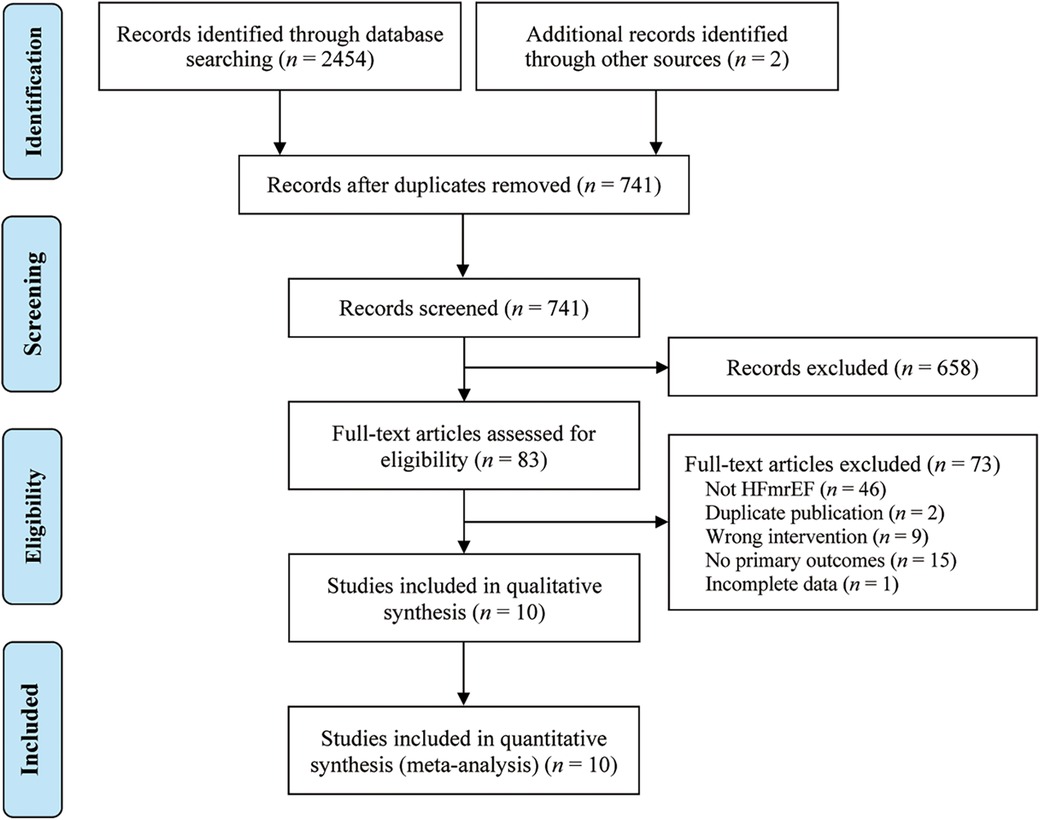 Identification

Records identified through database searching ($n$ = 2454)

Additional records identified through other sources ($n$ = 2)

Records after duplicates removed ($n$ = 741)

Screening

Records screened ($n$ = 741)

Records excluded ($n$ = 658)

Eligibility

Full-text articles assessed for eligibility ($n$ = 83)

Full-text articles excluded ($n$ = 73)
Not HFmrEF ($n$ = 46)
Duplicate publication ($n$ = 2)
Wrong intervention ($n$ = 9)
No primary outcomes ($n$ = 15)
Incomplete data ($n$ = 1)

Studies included in qualitative synthesis ($n$ = 10)

Included

Studies included in quantitative synthesis (meta-analysis) ($n$ = 10)